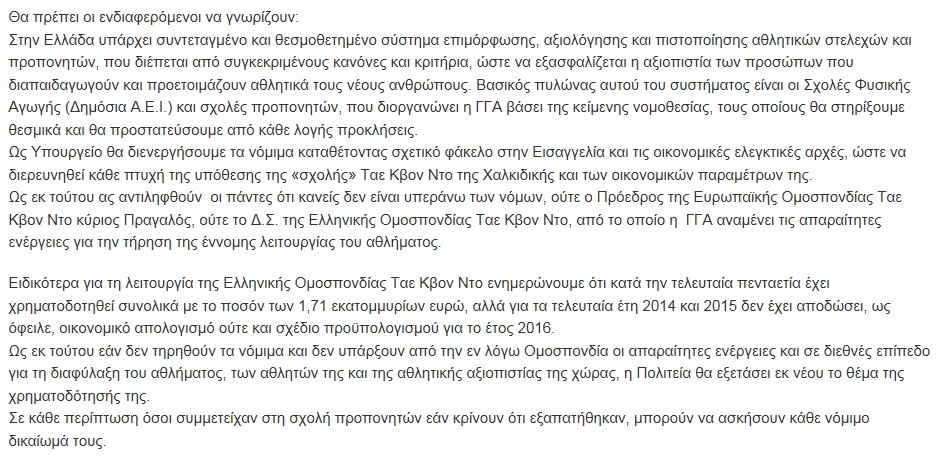 Θα πρέπει οι ενδιαφερόμενοι να γνωρίζουν:
Στην Ελλάδα υπάρχει συντεταγμένο και θεσμοθετημένο σύστημα επιμόρφωσης, αξιολόγησης και πιστοποίησης αθλητικών στελεχών και προπονητών, που διέπεται από συγκεκριμένους κανόνες και κριτήρια, ώστε να εξασφαλίζεται η αξιοπιστία των προσώπων που διαπαιδαγωγούν και προετοιμάζουν αθλητικά τους νέους ανθρώπους. Βασικός πυλώνας αυτού του συστήματος είναι οι Σχολές Φυσικής Αγωγής (Δημόσια Α.Ε.Ι.) και σχολές προπονητών, που διοργανώνει η ΓΓΑ βάσει της κείμενης νομοθεσίας, τους οποίους θα στηρίξουμε θεσμικά και θα προστατεύσουμε από κάθε λογής προκλήσεις.
Ως Υπουργείο θα διενεργήσουμε τα νόμιμα καταθέτοντας σχετικό φάκελο στην Εισαγγελία και τις οικονομικές ελεγκτικές αρχές, ώστε να διερευνηθεί κάθε πτυχή της υπόθεσης της «σχολής» Ταε Κβον Ντο της Χαλκιδικής και των οικονομικών παραμέτρων της.
Ως εκ τούτου ας αντιληφθούν οι πάντες ότι κανείς δεν είναι υπεράνω των νόμων, ούτε ο Πρόεδρος της Ευρωπαϊκής Ομοσπονδίας Ταε Κβον Ντο κύριος Πραγαλός, ούτε το Δ.Σ. της Ελληνικής Ομοσπονδίας Ταε Κβον Ντο, από το οποίο η ΓΓΑ αναμένει τις απαραίτητες ενέργειες για την τήρηση της έννομης λειτουργίας του αθλήματος.

Ειδικότερα για τη λειτουργία της Ελληνικής Ομοσπονδίας Ταε Κβον Ντο ενημερώνουμε ότι κατά την τελευταία πενταετία έχει χρηματοδοτηθεί συνολικά με το ποσόν των 1,71 εκατομμυρίων ευρώ, αλλά για τα τελευταία έτη 2014 και 2015 δεν έχει αποδώσει, ως όφειλε, οικονομικό απολογισμό ούτε και σχέδιο προϋπολογισμού για το έτος 2016.
Ως εκ τούτου εάν δεν τηρηθούν τα νόμιμα και δεν υπάρξουν από την εν λόγω Ομοσπονδία οι απαραίτητες ενέργειες και σε διεθνές επίπεδο για τη διαφύλαξη του αθλήματος, των αθλητών της και της αθλητικής αξιοπιστίας της χώρας, η Πολιτεία θα εξετάσει εκ νέου το θέμα της χρηματοδότησής της.
Σε κάθε περίπτωση όσοι συμμετείχαν στη σχολή προπονητών εάν κρίνουν ότι εξαπατήθηκαν, μπορούν να ασκήσουν κάθε νόμιμο δικαίωμά τους.